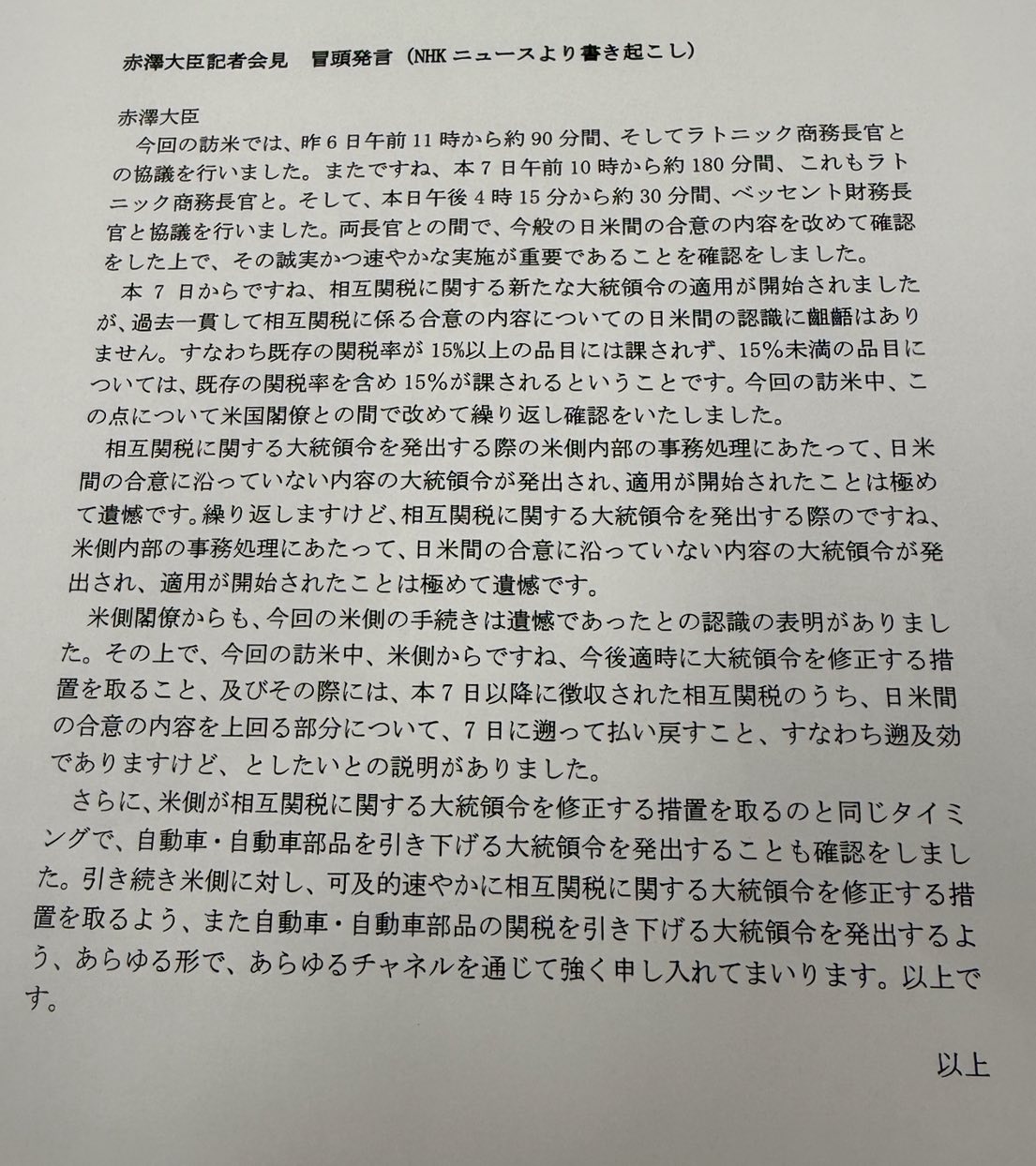 赤澤大臣記者会見　冒頭発言（NHK ニュースより書き起こし）

赤澤大臣
今回の訪米では、昨 6 日午前 11 時から約 90 分間、そしてラトニック商務長官との協議を行いました。またですね、本 7 日午前 10 時から約 180 分間、これもラトニック商務長官と。そして、本日午後 4 時 15 分から約 30 分間、ベッセント財務長官と協議を行いました。両長官との間で、今般の日米間の合意の内容を改めて確認をした上で、その誠実かつ速やかな実施が重要であることを確認をしました。

本 7 日からですね、相互関税に関する新たな大統領令の適用が開始されましたが、過去一貫して相互関税に係る合意の内容についての日米間の認識に齟齬はありません。すなわち既存の関税率が 15%以上の品目には課されず、15%未満の品目については、既存の関税率を含め 15%が課されるということです。今回の訪米中、この点について米国閣僚との間で改めて繰り返し確認をいたしました。

相互関税に関する大統領令を発出する際の米側内部の事務処理にあたって、日米間の合意に沿っていない内容の大統領令が発出され、適用が開始されたことは極めて遺憾です。繰り返しますけど、相互関税に関する大統領令を発出する際のですね、米側内部の事務処理にあたって、日米間の合意に沿っていない内容の大統領令が発出され、適用が開始されたことは極めて遺憾です。

米側閣僚からも、今回の米側の手続きは遺憾であったとの認識の表明がありました。その上で、今回の訪米中、米側からですね、今後適時に大統領令を修正する措置を取ること、及びその際には、本 7 日以降に徴収された相互関税のうち、日米間の合意の内容を上回る部分について、7 日に遡って払い戻すこと、すなわち遡及効でありますけど、としたいとの説明がありました。

さらに、米側が相互関税に関する大統領令を修正する措置を取るのと同じタイミングで、自動車・自動車部品を引き下げる大統領令を発出することも確認をしました。引き続き米側に対し、可及的速やかに相互関税に関する大統領令を修正する措置を取るよう、また自動車・自動車部品の関税を引き下げる大統領令を発出するよう、あらゆる形で、あらゆるチャネルを通じて強く申し入れてまいります。以上です。

以上